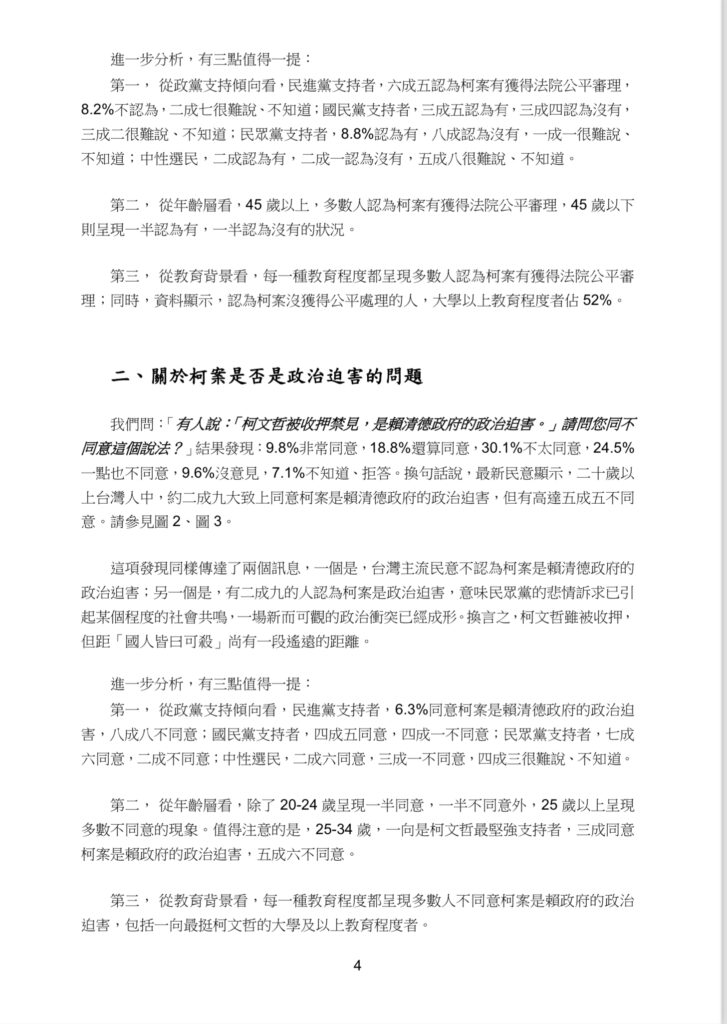 進一步分析，有三點值得一提：

第一， 從政黨支持傾向看，民進黨支持者，六成五認為柯案有獲得法院公平審理，8.2%不認為，二成七很難說、不知道；國民黨支持者，三成五認為有，三成四認為沒有，三成二很難說、不知道；民眾黨支持者，8.8%認為有，八成認為沒有，一成一很難說、不知道；中性選民，二成認為有，二成一認為沒有，五成八很難說、不知道。

第二， 從年齡層看，45 歲以上，多數人認為柯案有獲得法院公平審理，45 歲以下則呈現一半認為有，一半認為沒有的狀況。

第三， 從教育背景看，每一種教育程度都呈現多數人認為柯案有獲得法院公平審理；同時，資料顯示，認為柯案沒獲得公平處理的人，大學以上教育程度者佔 52%。

二、關於柯案是否是政治迫害的問題

我們問：「有人說：「柯文哲被收押禁見，是賴清德政府的政治迫害。」請問您同不同意這個說法？」結果發現：9.8%非常同意，18.8%還算同意，30.1%不太同意，24.5%一點也不同意，9.6%沒意見，7.1%不知道、拒答。換句話說，最新民意顯示，二十歲以上台灣人中，約二成九大致上同意柯案是賴清德政府的政治迫害，但有高達五成五不同意。請參見圖 2、圖 3。

這項發現同樣傳達了兩個訊息，一個是，台灣主流民意不認為柯案是賴清德政府的政治迫害；另一個是，有二成九的人認為柯案是政治迫害，意味民眾黨的悲情訴求已引起某個程度的社會共鳴，一場新而可觀的政治衝突已經成形。換言之，柯文哲雖被收押，但距「國人皆曰可殺」尚有一段遙遠的距離。

進一步分析，有三點值得一提：

第一， 從政黨支持傾向看，民進黨支持者，6.3%同意柯案是賴清德政府的政治迫害，八成八不同意；國民黨支持者，四成五同意，四成一不同意；民眾黨支持者，七成六同意，二成不同意；中性選民，二成六同意，三成一不同意，四成三很難說、不知道。

第二， 從年齡層看，除了 20-24 歲呈現一半同意，一半不同意外，25 歲以上呈現多數不同意的現象。值得注意的是，25-34 歲，一向是柯文哲最堅強支持者，三成同意柯案是賴政府的政治迫害，五成六不同意。

第三， 從教育背景看，每一種教育程度都呈現多數人不同意柯案是賴政府的政治迫害，包括一向最挺柯文哲的大學及以上教育程度者。

4